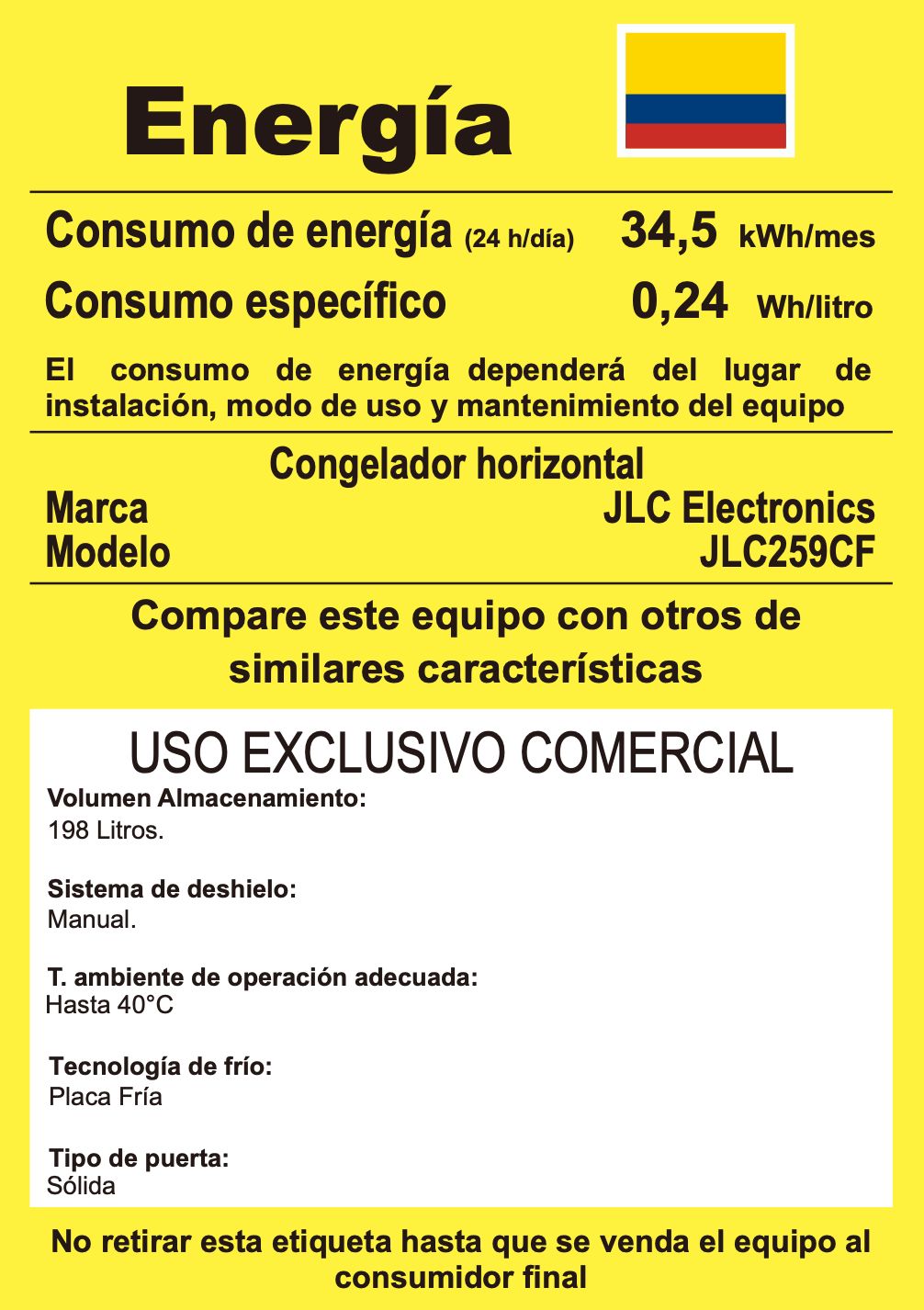 Energía

Consumo de energía (24 h/día) 34,5 kWh/mes
Consumo específico 0,24 Wh/litro

El consumo de energía dependerá del lugar de instalación, modo de uso y mantenimiento del equipo

Congelador horizontal
Marca JLC Electronics
Modelo JLC259CF

Compare este equipo con otros de similares características

USO EXCLUSIVO COMERCIAL

Volumen Almacenamiento:
198 Litros.

Sistema de deshielo:
Manual.

T. ambiente de operación adecuada:
Hasta 40°C

Tecnología de frío:
Placa Fría

Tipo de puerta:
Sólida

No retirar esta etiqueta hasta que se venda el equipo al consumidor final